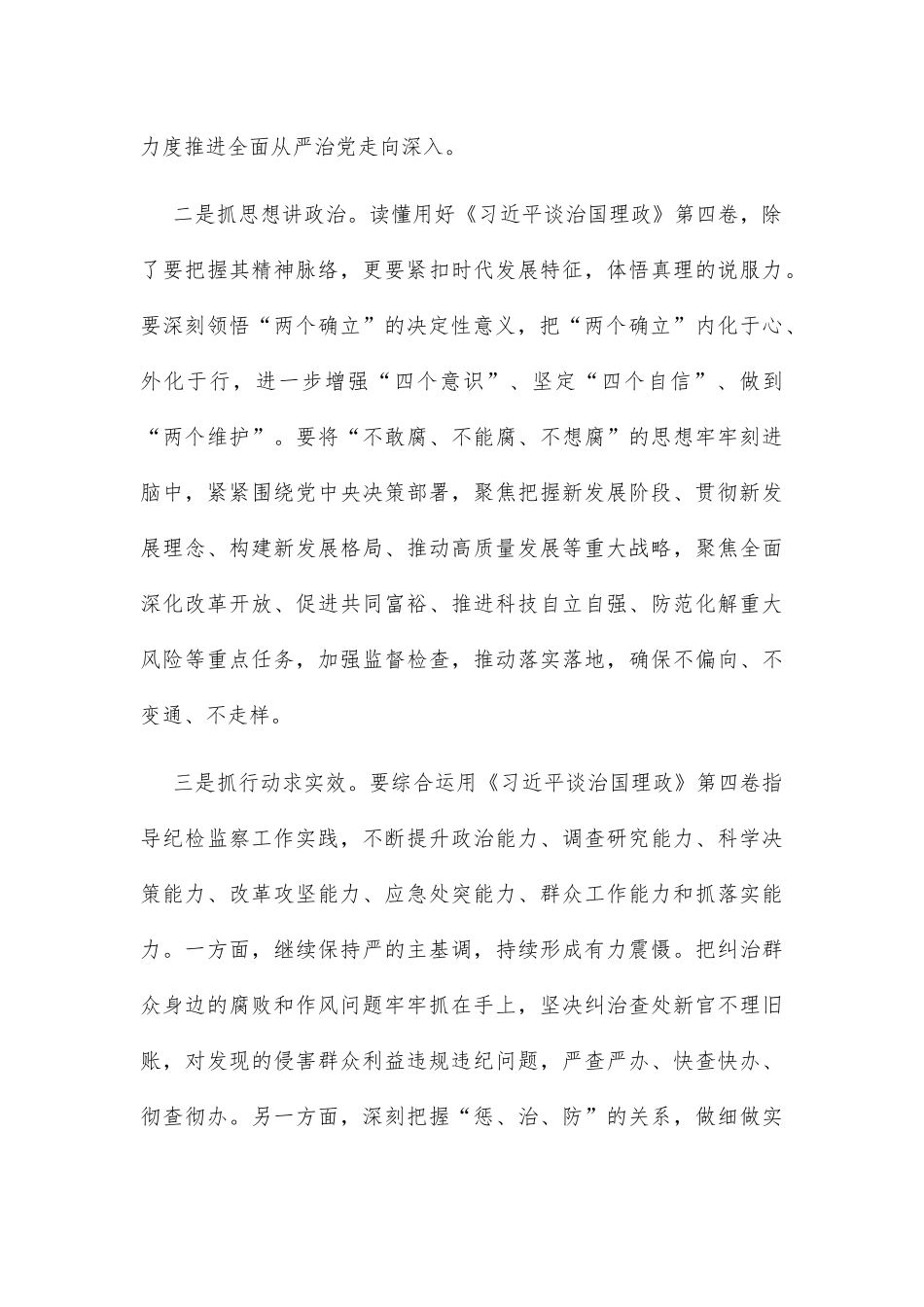 力度推进全面从严治党走向深入。

二是抓思想讲政治。读懂用好《习近平谈治国理政》第四卷，除了要把握其精神脉络，更要紧扣时代发展特征，体悟真理的说服力。要深刻领悟“两个确立”的决定性意义，把“两个确立”内化于心、外化于行，进一步增强“四个意识”、坚定“四个自信”、做到“两个维护”。要将“不敢腐、不能腐、不想腐”的思想牢牢刻进脑中，紧紧围绕党中央决策部署，聚焦把握新发展阶段、贯彻新发展理念、构建新发展格局、推动高质量发展等重大战略，聚焦全面深化改革开放、促进共同富裕、推进科技自立自强、防范化解重大风险等重点任务，加强监督检查，推动落实落地，确保不偏向、不变通、不走样。

三是抓行动求实效。要综合运用《习近平谈治国理政》第四卷指导纪检监察工作实践，不断提升政治能力、调查研究能力、科学决策能力、改革攻坚能力、应急处突能力、群众工作能力和抓落实能力。一方面，继续保持严的主基调，持续形成有力震慑。把纠治群众身边的腐败和作风问题牢牢抓在手上，坚决纠治查处新官不理旧账，对发现的侵害群众利益违规违纪问题，严查严办、快查快办、彻查彻办。另一方面，深刻把握“惩、治、防”的关系，做细做实